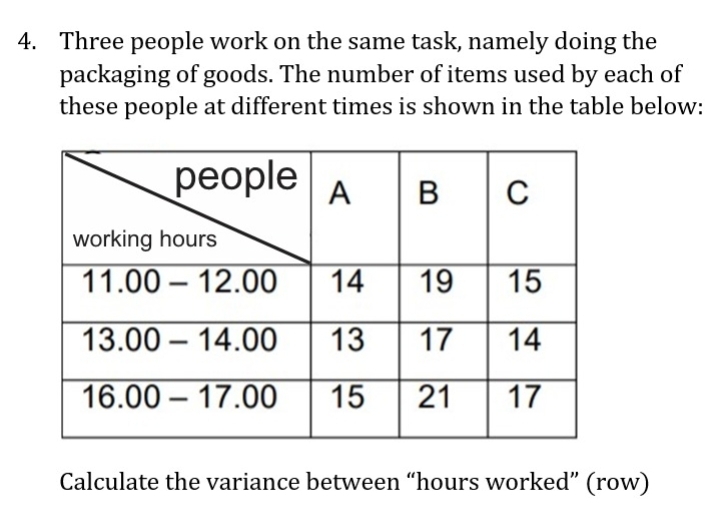 4. Three people work on the same task, namely doing the packaging of goods. The number of items used by each of these people at different times is shown in the table below:

| people / working hours | A | B | C |
|---|---|---|---|
| 11.00 – 12.00 | 14 | 19 | 15 |
| 13.00 – 14.00 | 13 | 17 | 14 |
| 16.00 – 17.00 | 15 | 21 | 17 |

Calculate the variance between “hours worked” (row)